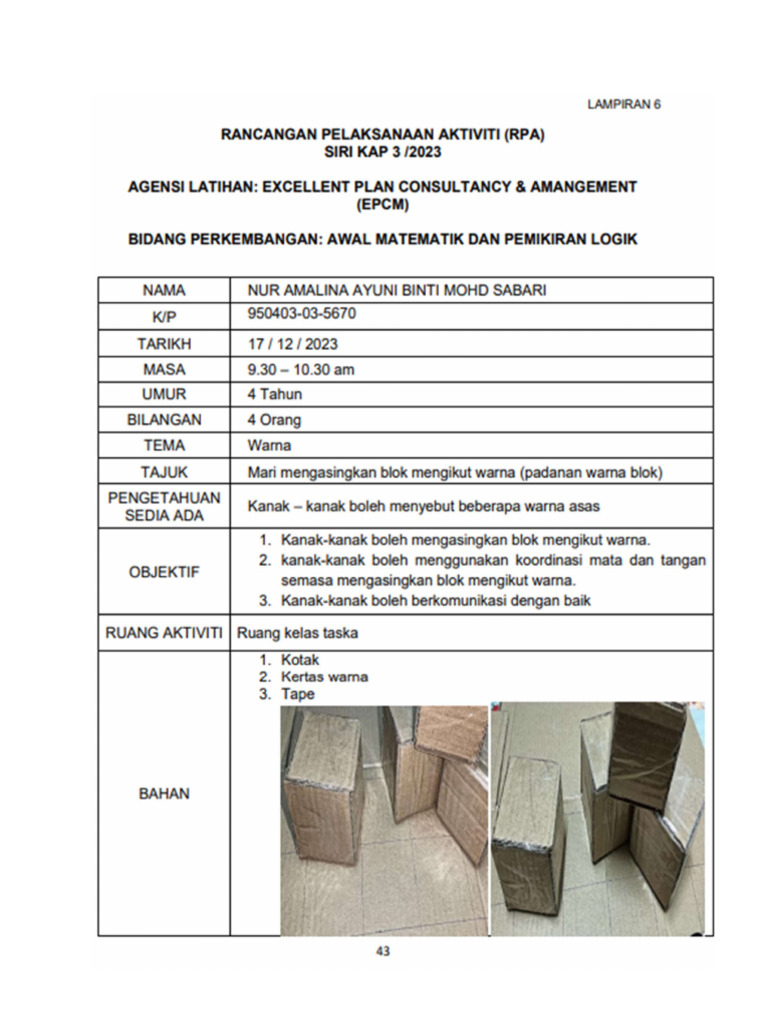 LAMPIRAN 6

RANCANGAN PELAKSANAAN AKTIVITI (RPA)
SIRI KAP 3 /2023

AGENSI LATIHAN: EXCELLENT PLAN CONSULTANCY & AMANGEMENT (EPCM)

BIDANG PERKEMBANGAN: AWAL MATEMATIK DAN PEMIKIRAN LOGIK

| NAMA | NUR AMALINA AYUNI BINTI MOHD SABARI |
|---|---|
| K/P | 950403-03-5670 |
| TARIKH | 17 / 12 / 2023 |
| MASA | 9.30 – 10.30 am |
| UMUR | 4 Tahun |
| BILANGAN | 4 Orang |
| TEMA | Warna |
| TAJUK | Mari mengasingkan blok mengikut warna (padanan warna blok) |
| PENGETAHUAN SEDIA ADA | Kanak – kanak boleh menyebut beberapa warna asas |
| OBJEKTIF | 1. Kanak-kanak boleh mengasingkan blok mengikut warna. 2. kanak-kanak boleh menggunakan koordinasi mata dan tangan semasa mengasingkan blok mengikut warna. 3. Kanak-kanak boleh berkomunikasi dengan baik |
| RUANG AKTIVITI | Ruang kelas taska |
| BAHAN | 1. Kotak 2. Kertas warna 3. Tape |

43